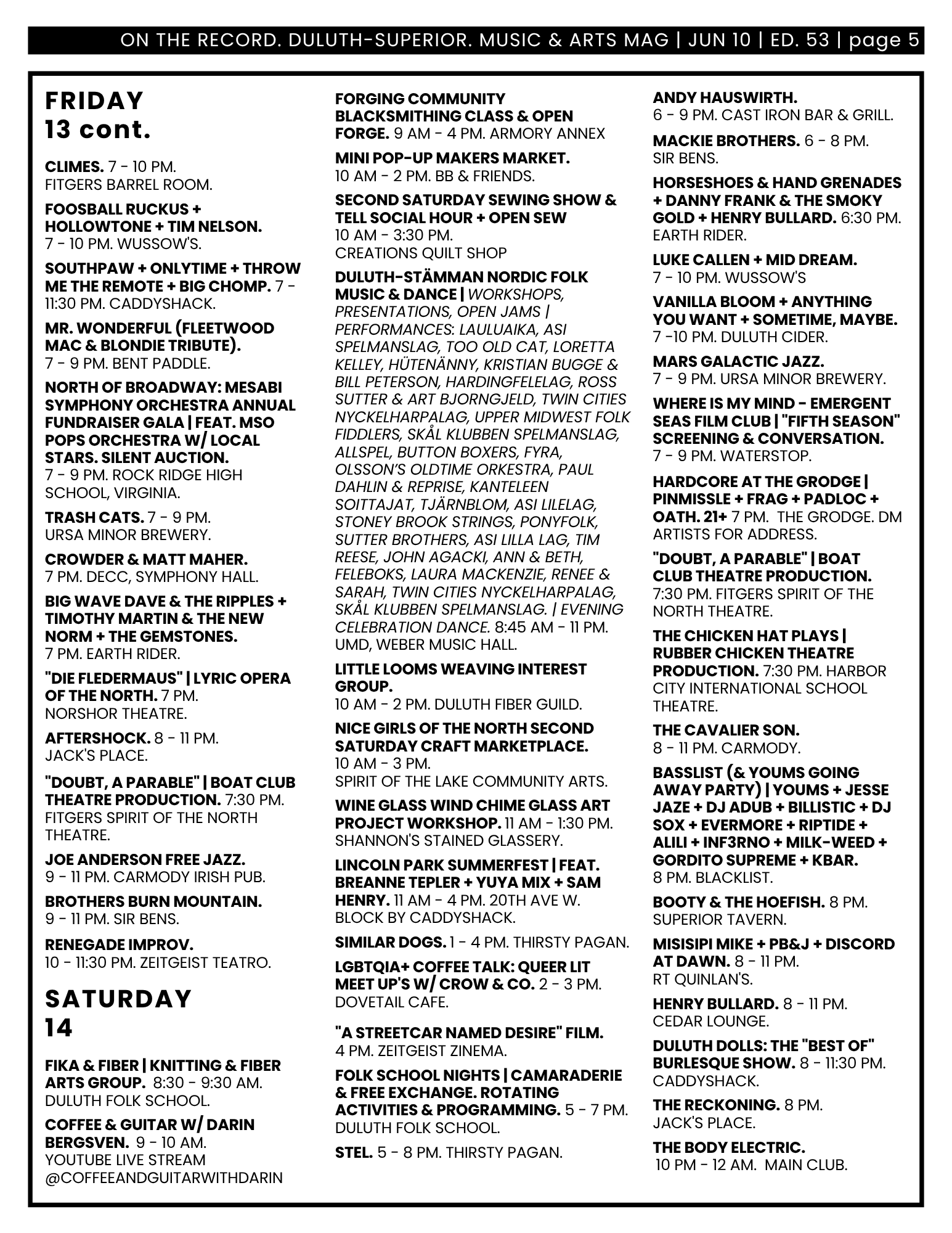 ON THE RECORD. DULUTH-SUPERIOR. MUSIC & ARTS MAG | JUN 10 | ED. 53 | page 5

FRIDAY 13 cont.

CLIMES. 7 - 10 PM. FITGERS BARREL ROOM.

FOOSBALL RUCKUS + HOLLOWTONE + TIM NELSON. 7 - 10 PM. WUSSOW'S.

SOUTHPAW + ONLYTIME + THROW ME THE REMOTE + BIG CHOMP. 7 - 11:30 PM. CADDYSHACK.

MR. WONDERFUL (FLEETWOOD MAC & BLONDIE TRIBUTE). 7 - 9 PM. BENT PADDLE.

NORTH OF BROADWAY: MESABI SYMPHONY ORCHESTRA ANNUAL FUNDRAISER GALA | FEAT. MSO POPS ORCHESTRA W/ LOCAL STARS. SILENT AUCTION. 7 - 9 PM. ROCK RIDGE HIGH SCHOOL, VIRGINIA.

TRASH CATS. 7 - 9 PM. URSA MINOR BREWERY.

CROWDER & MATT MAHER. 7 PM. DECC, SYMPHONY HALL.

BIG WAVE DAVE & THE RIPPLES + TIMOTHY MARTIN & THE NEW NORM + THE GEMSTONES. 7 PM. EARTH RIDER.

"DIE FLEDERMAUS" | LYRIC OPERA OF THE NORTH. 7 PM. NORSHOR THEATRE.

AFTERSHOCK. 8 - 11 PM. JACK'S PLACE.

"DOUBT, A PARABLE" | BOAT CLUB THEATRE PRODUCTION. 7:30 PM. FITGERS SPIRIT OF THE NORTH THEATRE.

JOE ANDERSON FREE JAZZ. 9 - 11 PM. CARMODY IRISH PUB.

BROTHERS BURN MOUNTAIN. 9 - 11 PM. SIR BENS.

RENEGADE IMPROV. 10 - 11:30 PM. ZEITGEIST TEATRO.

SATURDAY 14

FIKA & FIBER | KNITTING & FIBER ARTS GROUP. 8:30 - 9:30 AM. DULUTH FOLK SCHOOL.

COFFEE & GUITAR W/ DARIN BERGSVEN. 9 - 10 AM. YOUTUBE LIVE STREAM @COFFEEANDGUITARWITHDARIN

FORGING COMMUNITY BLACKSMITHING CLASS & OPEN FORGE. 9 AM - 4 PM. ARMORY ANNEX

MINI POP-UP MAKERS MARKET. 10 AM - 2 PM. BB & FRIENDS.

SECOND SATURDAY SEWING SHOW & TELL SOCIAL HOUR + OPEN SEW 10 AM - 3:30 PM. CREATIONS QUILT SHOP

DULUTH-STÄMMAN NORDIC FOLK MUSIC & DANCE | WORKSHOPS, PRESENTATIONS, OPEN JAMS | PERFORMANCES: LAULUAIKA, ASI SPELMANSLAG, TOO OLD CAT, LORETTA KELLEY, HÜTENÄNNY, KRISTIAN BUGGE & BILL PETERSON, HARDINGFELELAG, ROSS SUTTER & ART BJORNGJELD, TWIN CITIES NYCKELHARPALAG, UPPER MIDWEST FOLK FIDDLERS, SKÅL KLUBBEN SPELMANSLAG, ALLSPEL, BUTTON BOXERS, FYRA, OLSSON'S OLDTIME ORKESTRA, PAUL DAHLIN & REPRISE, KANTELEEN SOITTAJAT, TJÄRNBLOM, ASI LILELAG, STONEY BROOK STRINGS, PONYFOLK, SUTTER BROTHERS, ASI LILLA LAG, TIM REESE, JOHN AGACKI, ANN & BETH, FELEBOKS, LAURA MACKENZIE, RENEE & SARAH, TWIN CITIES NYCKELHARPALAG, SKÅL KLUBBEN SPELMANSLAG. | EVENING CELEBRATION DANCE. 8:45 AM - 11 PM. UMD, WEBER MUSIC HALL.

LITTLE LOOMS WEAVING INTEREST GROUP. 10 AM - 2 PM. DULUTH FIBER GUILD.

NICE GIRLS OF THE NORTH SECOND SATURDAY CRAFT MARKETPLACE. 10 AM - 3 PM. SPIRIT OF THE LAKE COMMUNITY ARTS.

WINE GLASS WIND CHIME GLASS ART PROJECT WORKSHOP. 11 AM - 1:30 PM. SHANNON'S STAINED GLASSERY.

LINCOLN PARK SUMMERFEST | FEAT. BREANNE TEPLER + YUYA MIX + SAM HENRY. 11 AM - 4 PM. 20TH AVE W. BLOCK BY CADDYSHACK.

SIMILAR DOGS. 1 - 4 PM. THIRSTY PAGAN.

LGBTQIA+ COFFEE TALK: QUEER LIT MEET UP'S W/ CROW & CO. 2 - 3 PM. DOVETAIL CAFE.

"A STREETCAR NAMED DESIRE" FILM. 4 PM. ZEITGEIST ZINEMA.

FOLK SCHOOL NIGHTS | CAMARADERIE & FREE EXCHANGE. ROTATING ACTIVITIES & PROGRAMMING. 5 - 7 PM. DULUTH FOLK SCHOOL.

STEL. 5 - 8 PM. THIRSTY PAGAN.

ANDY HAUSWIRTH. 6 - 9 PM. CAST IRON BAR & GRILL.

MACKIE BROTHERS. 6 - 8 PM. SIR BENS.

HORSESHOES & HAND GRENADES + DANNY FRANK & THE SMOKY GOLD + HENRY BULLARD. 6:30 PM. EARTH RIDER.

LUKE CALLEN + MID DREAM. 7 - 10 PM. WUSSOW'S

VANILLA BLOOM + ANYTHING YOU WANT + SOMETIME, MAYBE. 7 -10 PM. DULUTH CIDER.

MARS GALACTIC JAZZ. 7 - 9 PM. URSA MINOR BREWERY.

WHERE IS MY MIND - EMERGENT SEAS FILM CLUB | "FIFTH SEASON" SCREENING & CONVERSATION. 7 - 9 PM. WATERSTOP.

HARDCORE AT THE GRODGE | PINMISSLE + FRAG + PADLOC + OATH. 21+ 7 PM. THE GRODGE. DM ARTISTS FOR ADDRESS.

"DOUBT, A PARABLE" | BOAT CLUB THEATRE PRODUCTION. 7:30 PM. FITGERS SPIRIT OF THE NORTH THEATRE.

THE CHICKEN HAT PLAYS | RUBBER CHICKEN THEATRE PRODUCTION. 7:30 PM. HARBOR CITY INTERNATIONAL SCHOOL THEATRE.

THE CAVALIER SON. 8 - 11 PM. CARMODY.

BASSLIST (& YOUMS GOING AWAY PARTY) | YOUMS + JESSE JAZE + DJ ADUB + BILLISTIC + DJ SOX + EVERMORE + RIPTIDE + ALILI + INF3RNO + MILK-WEED + GORDITO SUPREME + KBAR. 8 PM. BLACKLIST.

BOOTY & THE HOEFISH. 8 PM. SUPERIOR TAVERN.

MISISIPI MIKE + PB&J + DISCORD AT DAWN. 8 - 11 PM. RT QUINLAN'S.

HENRY BULLARD. 8 - 11 PM. CEDAR LOUNGE.

DULUTH DOLLS: THE "BEST OF" BURLESQUE SHOW. 8 - 11:30 PM. CADDYSHACK.

THE RECKONING. 8 PM. JACK'S PLACE.

THE BODY ELECTRIC. 10 PM - 12 AM. MAIN CLUB.